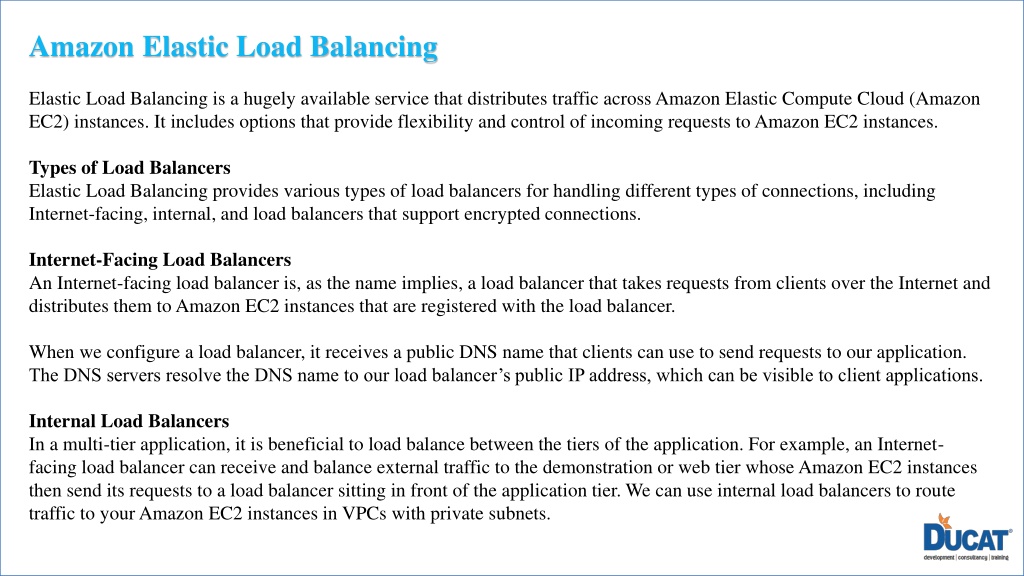 Amazon Elastic Load Balancing

Elastic Load Balancing is a hugely available service that distributes traffic across Amazon Elastic Compute Cloud (Amazon EC2) instances. It includes options that provide flexibility and control of incoming requests to Amazon EC2 instances.

Types of Load Balancers
Elastic Load Balancing provides various types of load balancers for handling different types of connections, including Internet-facing, internal, and load balancers that support encrypted connections.

Internet-Facing Load Balancers
An Internet-facing load balancer is, as the name implies, a load balancer that takes requests from clients over the Internet and distributes them to Amazon EC2 instances that are registered with the load balancer.

When we configure a load balancer, it receives a public DNS name that clients can use to send requests to our application. The DNS servers resolve the DNS name to our load balancer's public IP address, which can be visible to client applications.

Internal Load Balancers
In a multi-tier application, it is beneficial to load balance between the tiers of the application. For example, an Internet-facing load balancer can receive and balance external traffic to the demonstration or web tier whose Amazon EC2 instances then send its requests to a load balancer sitting in front of the application tier. We can use internal load balancers to route traffic to your Amazon EC2 instances in VPCs with private subnets.

DUCAT
development | consultancy | training